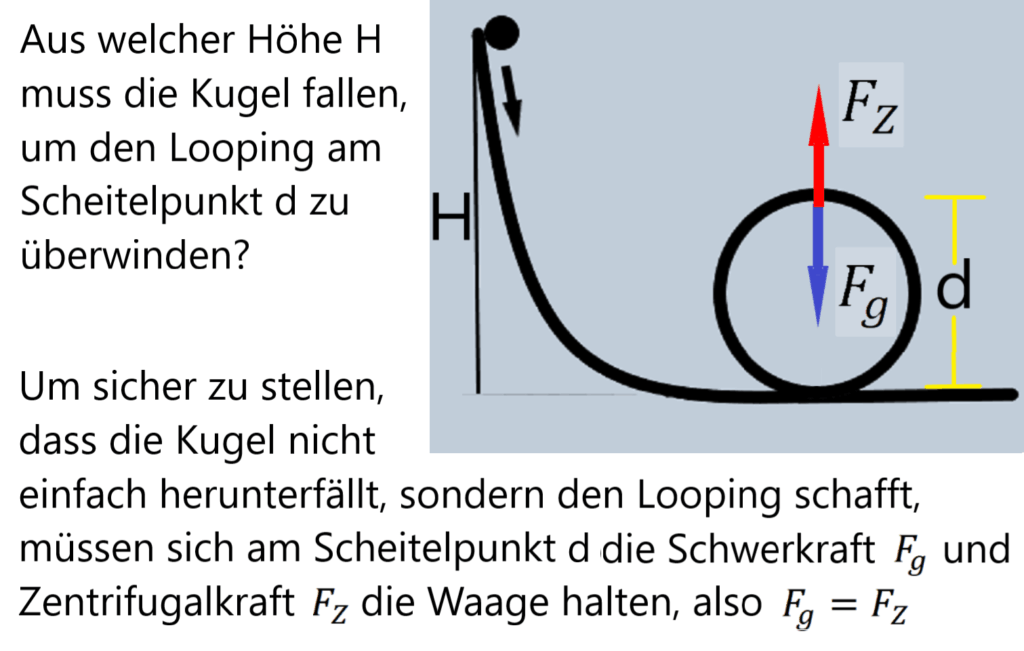 Aus welcher Höhe H muss die Kugel fallen, um den Looping am Scheitelpunkt d zu überwinden?

H

$F_Z$

$F_g$

d

Um sicher zu stellen, dass die Kugel nicht einfach herunterfällt, sondern den Looping schafft, müssen sich am Scheitelpunkt d die Schwerkraft $F_g$ und Zentrifugalkraft $F_Z$ die Waage halten, also $F_g = F_Z$